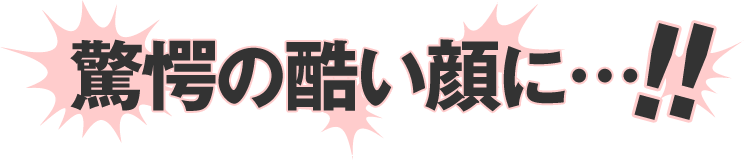 驚愕の酷い顔に…!!